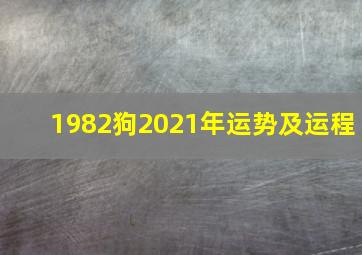 1982狗2021年运势及运程